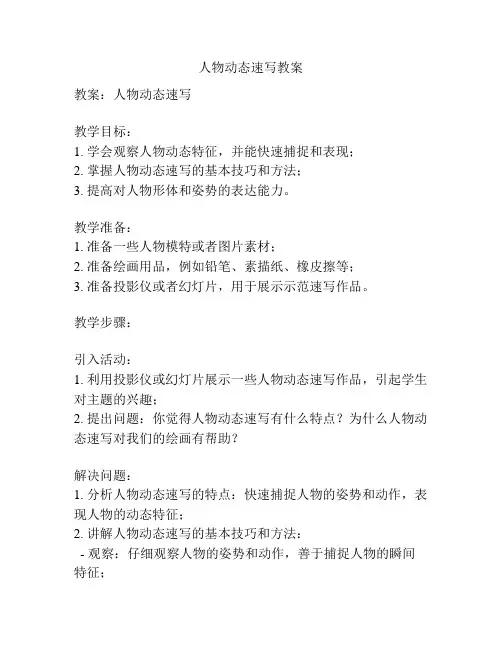 人物动态速写教案

教案：人物动态速写

教学目标：
1. 学会观察人物动态特征，并能快速捕捉和表现；
2. 掌握人物动态速写的基本技巧和方法；
3. 提高对人物形体和姿势的表达能力。

教学准备：
1. 准备一些人物模特或者图片素材；
2. 准备绘画用品，例如铅笔、素描纸、橡皮擦等；
3. 准备投影仪或者幻灯片，用于展示示范速写作品。

教学步骤：

引入活动：
1. 利用投影仪或幻灯片展示一些人物动态速写作品，引起学生对主题的兴趣；
2. 提出问题：你觉得人物动态速写有什么特点？为什么人物动态速写对我们的绘画有帮助？

解决问题：
1. 分析人物动态速写的特点：快速捕捉人物的姿势和动作，表现人物的动态特征；
2. 讲解人物动态速写的基本技巧和方法：
- 观察：仔细观察人物的姿势和动作，善于捕捉人物的瞬间特征；